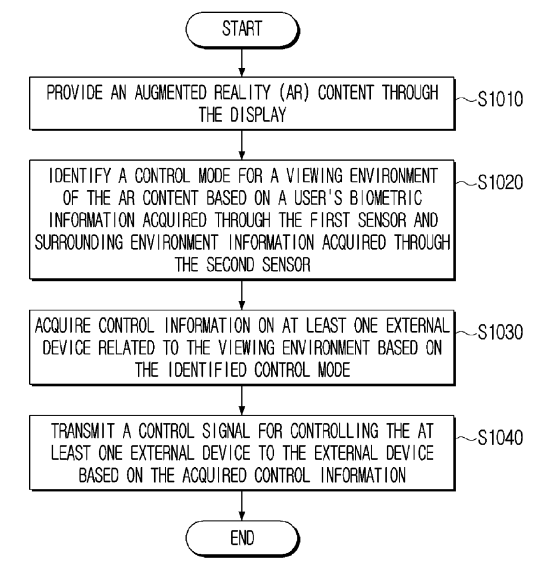 START

PROVIDE AN AUGMENTED REALITY (AR) CONTENT THROUGH THE DISPLAY

S1010

IDENTIFY A CONTROL MODE FOR A VIEWING ENVIRONMENT OF THE AR CONTENT BASED ON A USER'S BIOMETRIC INFORMATION ACQUIRED THROUGH THE FIRST SENSOR AND SURROUNDING ENVIRONMENT INFORMATION ACQUIRED THROUGH THE SECOND SENSOR

S1020

ACQUIRE CONTROL INFORMATION ON AT LEAST ONE EXTERNAL DEVICE RELATED TO THE VIEWING ENVIRONMENT BASED ON THE IDENTIFIED CONTROL MODE

S1030

TRANSMIT A CONTROL SIGNAL FOR CONTROLLING THE AT LEAST ONE EXTERNAL DEVICE TO THE EXTERNAL DEVICE BASED ON THE ACQUIRED CONTROL INFORMATION

S1040

END